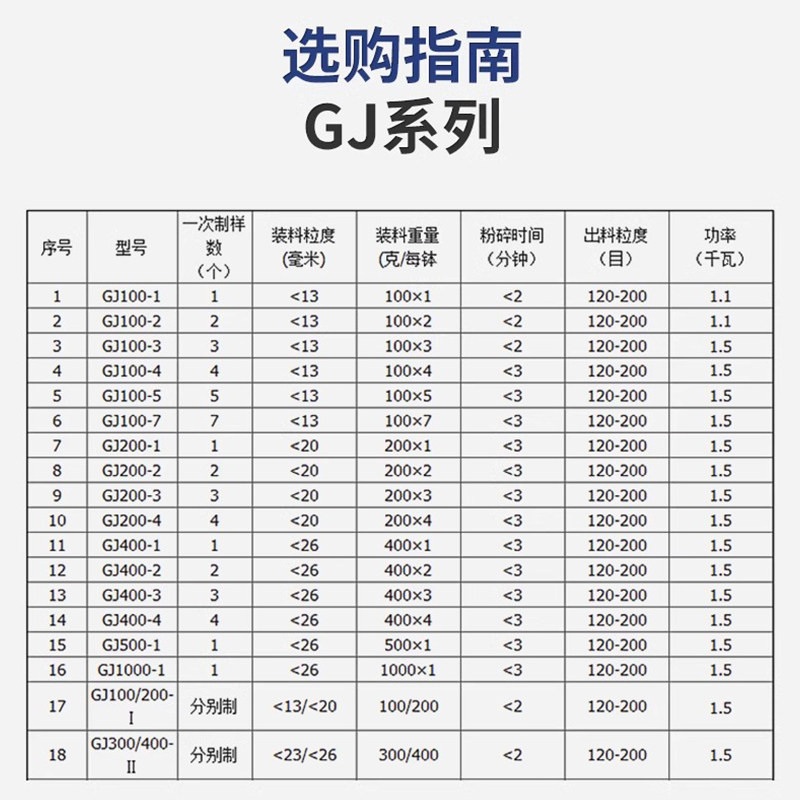 选购指南
GJ系列

| 序号 | 型号 | 一次制样数（个） | 装料粒度（毫米） | 装料重量（克/每钵 | 粉碎时间（分钟） | 出料粒度（目） | 功率（千瓦） |
|---|---|---|---|---|---|---|---|
| 1 | GJ100-1 | 1 | <13 | 100×1 | <2 | 120-200 | 1.1 |
| 2 | GJ100-2 | 2 | <13 | 100×2 | <2 | 120-200 | 1.1 |
| 3 | GJ100-3 | 3 | <13 | 100×3 | <2 | 120-200 | 1.5 |
| 4 | GJ100-4 | 4 | <13 | 100×4 | <3 | 120-200 | 1.5 |
| 5 | GJ100-5 | 5 | <13 | 100×5 | <3 | 120-200 | 1.5 |
| 6 | GJ100-7 | 7 | <13 | 100×7 | <3 | 120-200 | 1.5 |
| 7 | GJ200-1 | 1 | <20 | 200×1 | <3 | 120-200 | 1.5 |
| 8 | GJ200-2 | 2 | <20 | 200×2 | <3 | 120-200 | 1.5 |
| 9 | GJ200-3 | 3 | <20 | 200×3 | <3 | 120-200 | 1.5 |
| 10 | GJ200-4 | 4 | <20 | 200×4 | <3 | 120-200 | 1.5 |
| 11 | GJ400-1 | 1 | <26 | 400×1 | <3 | 120-200 | 1.5 |
| 12 | GJ400-2 | 2 | <26 | 400×2 | <3 | 120-200 | 1.5 |
| 13 | GJ400-3 | 3 | <26 | 400×3 | <3 | 120-200 | 1.5 |
| 14 | GJ400-4 | 4 | <26 | 400×4 | <3 | 120-200 | 1.5 |
| 15 | GJ500-1 | 1 | <26 | 500×1 | <3 | 120-200 | 1.5 |
| 16 | GJ1000-1 | 1 | <26 | 1000×1 | <3 | 120-200 | 1.5 |
| 17 | GJ100/200-I | 分别制 | <13/<20 | 100/200 | <2 | 120-200 | 1.5 |
| 18 | GJ300/400-II | 分别制 | <23/<26 | 300/400 | <2 | 120-200 | 1.5 |